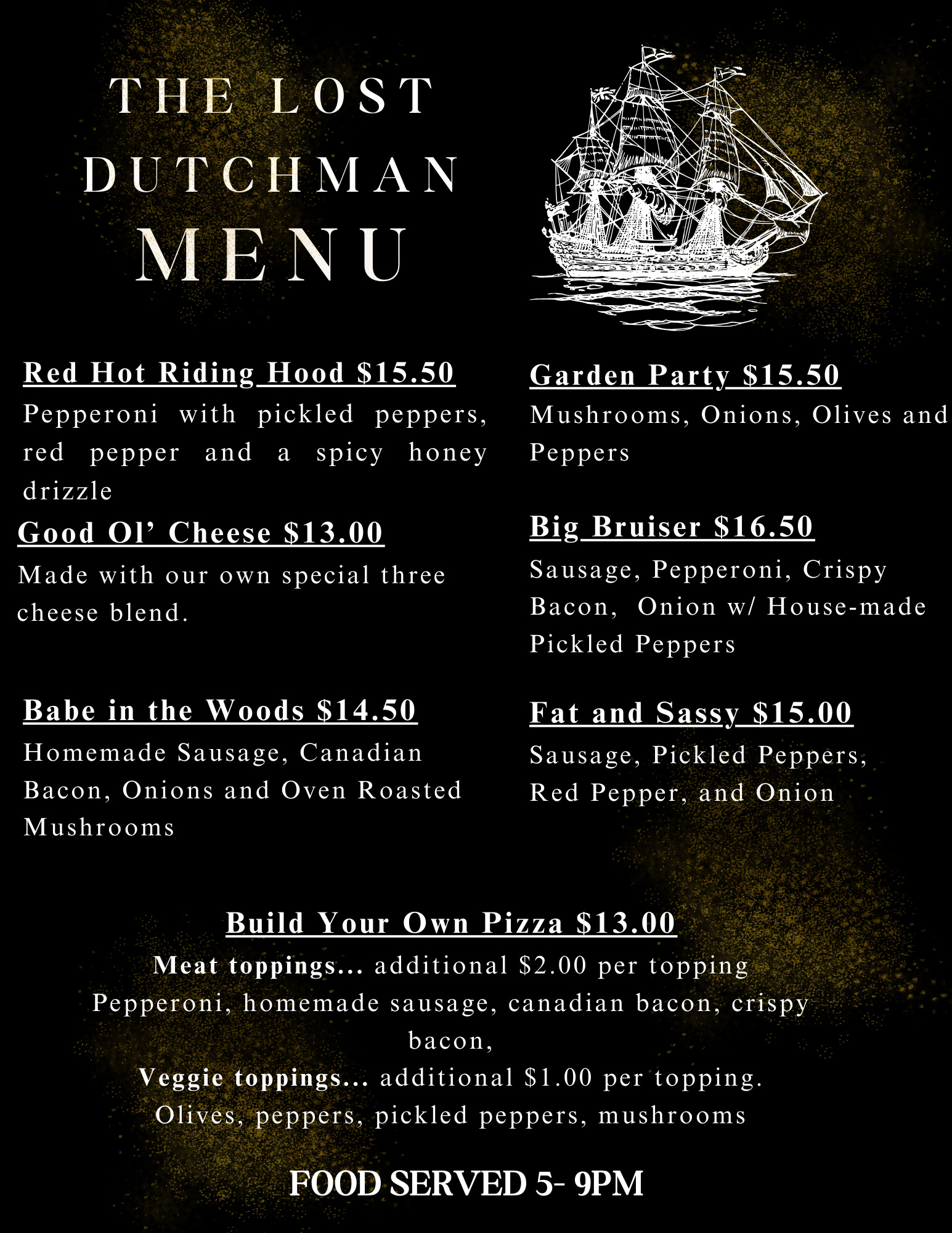 THE LOST DUTCHMAN
MENU

Red Hot Riding Hood $15.50
Pepperoni with pickled peppers, red pepper and a spicy honey drizzle

Good Ol' Cheese $13.00
Made with our own special three cheese blend.

Babe in the Woods $14.50
Homemade Sausage, Canadian Bacon, Onions and Oven Roasted Mushrooms

Garden Party $15.50
Mushrooms, Onions, Olives and Peppers

Big Bruiser $16.50
Sausage, Pepperoni, Crispy Bacon, Onion w/ House-made Pickled Peppers

Fat and Sassy $15.00
Sausage, Pickled Peppers, Red Pepper, and Onion

Build Your Own Pizza $13.00
Meat toppings... additional $2.00 per topping
Pepperoni, homemade sausage, canadian bacon, crispy bacon,
Veggie toppings... additional $1.00 per topping.
Olives, peppers, pickled peppers, mushrooms

FOOD SERVED 5- 9PM